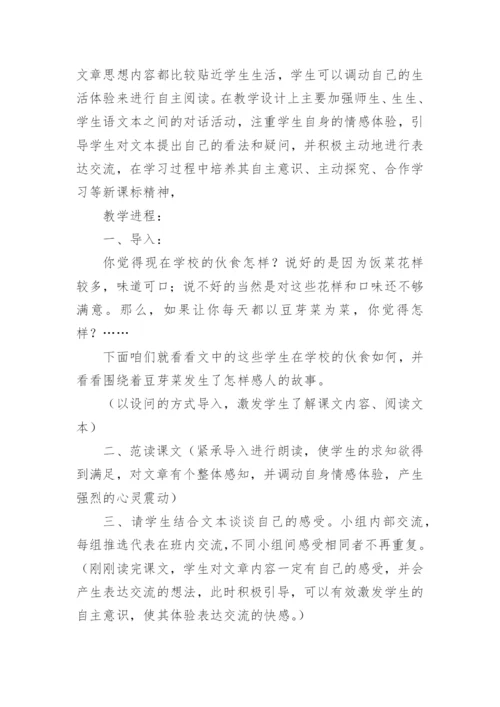 文章思想内容都比较贴近学生生活，学生可以调动自己的生活体验来进行自主阅读。在教学设计上主要加强师生、生生、学生语文本之间的对话活动，注重学生自身的情感体验，引导学生对文本提出自己的看法和疑问，并积极主动地进行表达交流，在学习过程中培养其自主意识、主动探究、合作学习等新课标精神，

教学进程：

一、导入：

你觉得现在学校的伙食怎样？说好的是因为饭菜花样较多，味道可口；说不好的当然是对这些花样和口味还不够满意。那么，如果让你每天都以豆芽菜为菜，你觉得怎样？……

下面咱们就看看文中的这些学生在学校的伙食如何，并看看围绕着豆芽菜发生了怎样感人的故事。

（以设问的方式导入，激发学生了解课文内容、阅读文本）

二、范读课文（紧承导入进行朗读，使学生的求知欲得到满足，对文章有个整体感知，并调动自身情感体验，产生强烈的心灵震动）

三、请学生结合文本谈谈自己的感受。小组内部交流，每组推选代表在班内交流，不同小组间感受相同者不再重复。（刚刚读完课文，学生对文章内容一定有自己的感受，并会产生表达交流的想法，此时积极引导，可以有效激发学生的自主意识，使其体验表达交流的快感。）